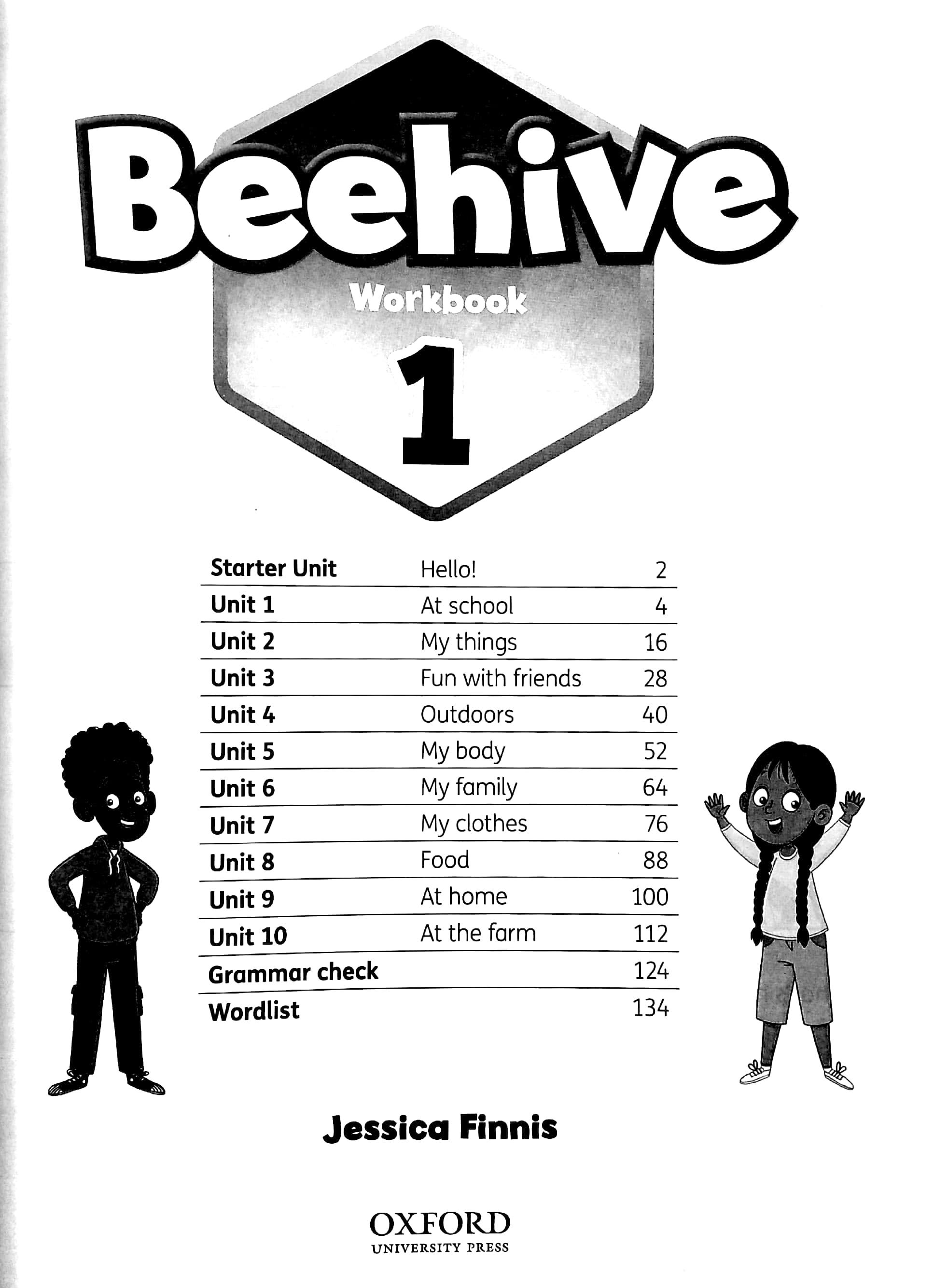 Beehive

Workbook

1

Starter Unit Hello! 2
Unit 1 At school 4
Unit 2 My things 16
Unit 3 Fun with friends 28
Unit 4 Outdoors 40
Unit 5 My body 52
Unit 6 My family 64
Unit 7 My clothes 76
Unit 8 Food 88
Unit 9 At home 100
Unit 10 At the farm 112
Grammar check 124
Wordlist 134

Jessica Finnis

OXFORD
UNIVERSITY PRESS